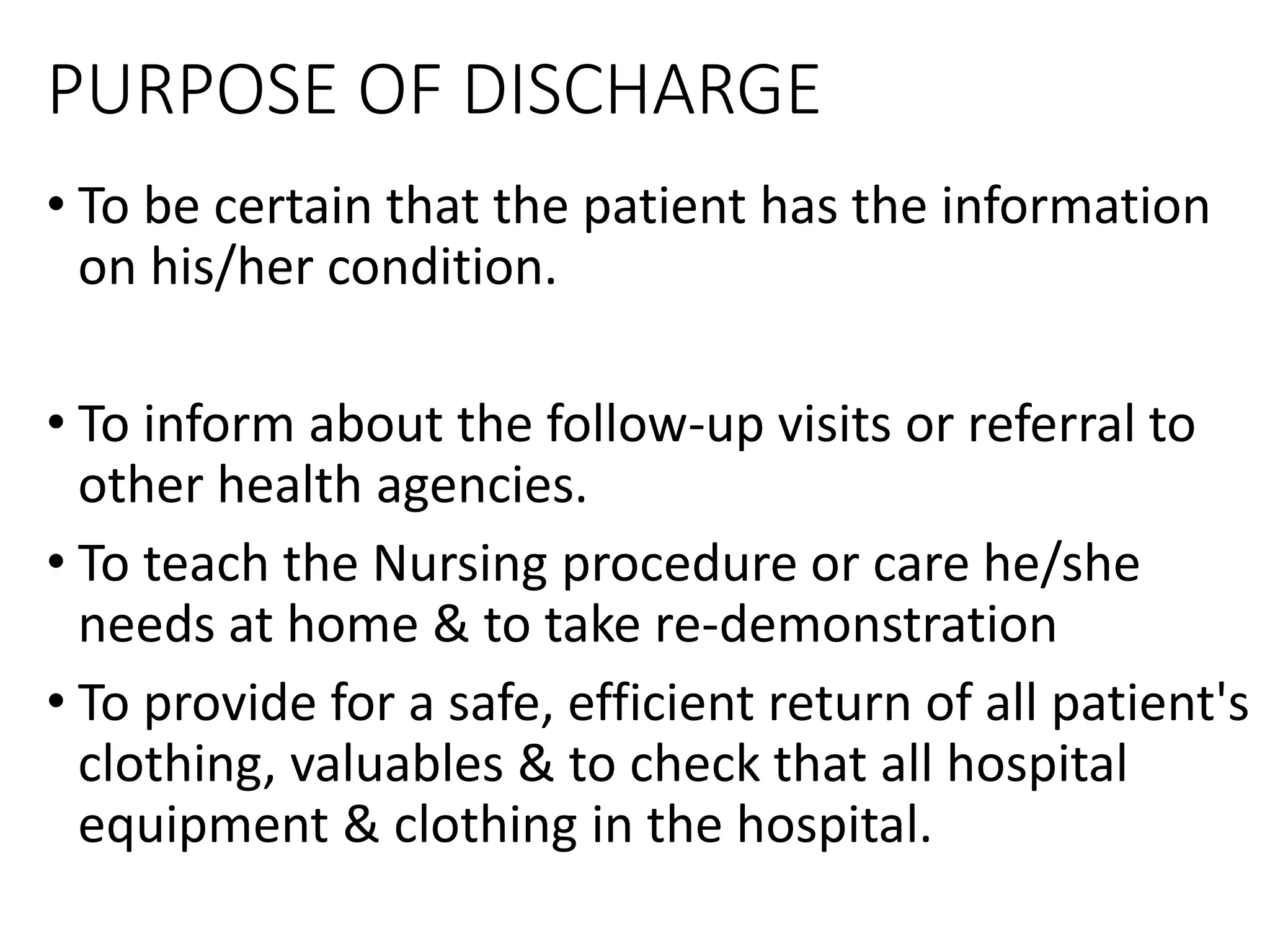 PURPOSE OF DISCHARGE

• To be certain that the patient has the information on his/her condition.

• To inform about the follow-up visits or referral to other health agencies.

• To teach the Nursing procedure or care he/she needs at home & to take re-demonstration

• To provide for a safe, efficient return of all patient's clothing, valuables & to check that all hospital equipment & clothing in the hospital.